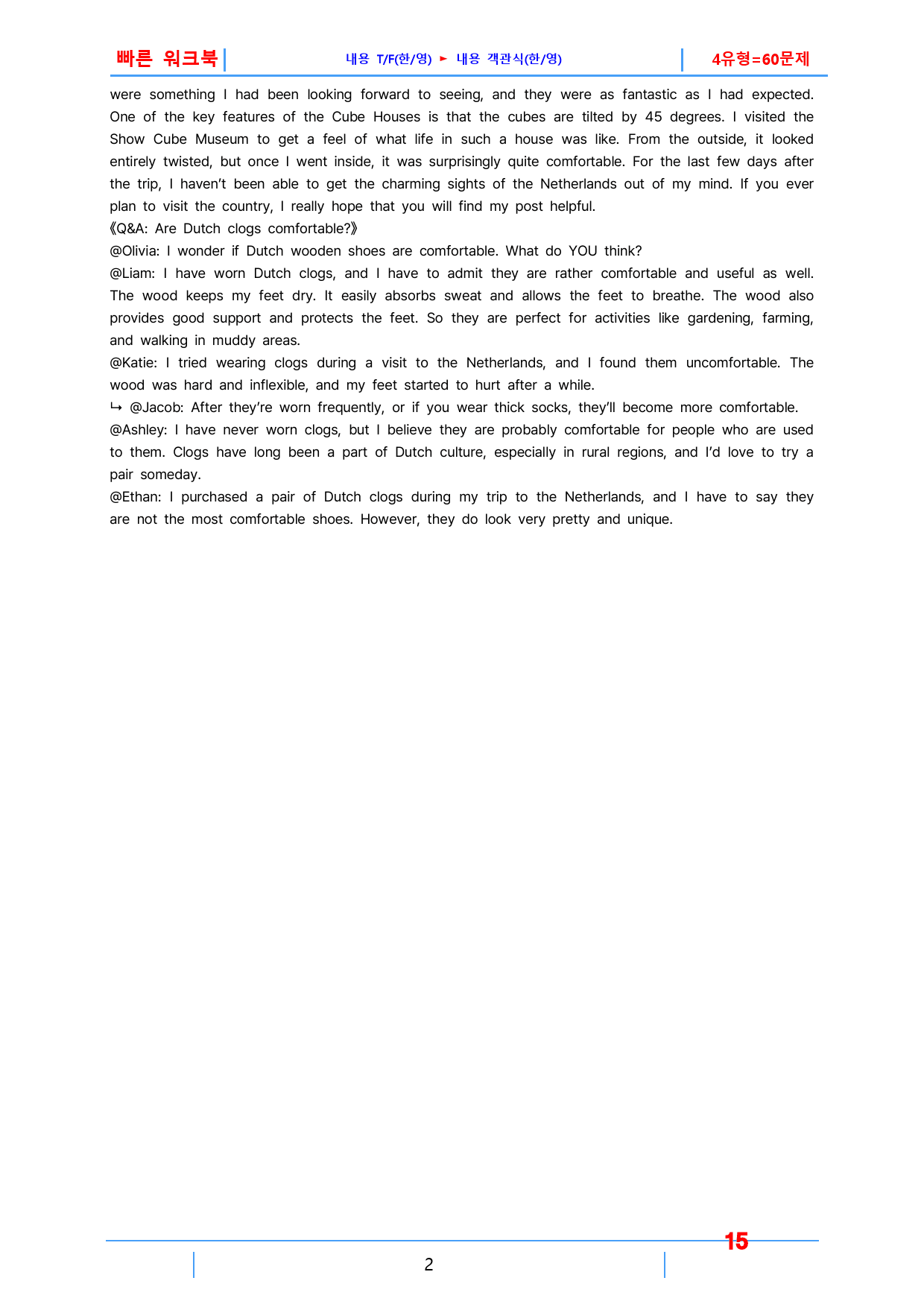 빠른 워크북

내용 T/F(한/영) ► 내용 객관식(한/영)

4유형=60문제

were something I had been looking forward to seeing, and they were as fantastic as I had expected. One of the key features of the Cube Houses is that the cubes are tilted by 45 degrees. I visited the Show Cube Museum to get a feel of what life in such a house was like. From the outside, it looked entirely twisted, but once I went inside, it was surprisingly quite comfortable. For the last few days after the trip, I haven't been able to get the charming sights of the Netherlands out of my mind. If you ever plan to visit the country, I really hope that you will find my post helpful.

《Q&A: Are Dutch clogs comfortable?》

@Olivia: I wonder if Dutch wooden shoes are comfortable. What do YOU think?

@Liam: I have worn Dutch clogs, and I have to admit they are rather comfortable and useful as well. The wood keeps my feet dry. It easily absorbs sweat and allows the feet to breathe. The wood also provides good support and protects the feet. So they are perfect for activities like gardening, farming, and walking in muddy areas.

@Katie: I tried wearing clogs during a visit to the Netherlands, and I found them uncomfortable. The wood was hard and inflexible, and my feet started to hurt after a while.

↳ @Jacob: After they're worn frequently, or if you wear thick socks, they'll become more comfortable.

@Ashley: I have never worn clogs, but I believe they are probably comfortable for people who are used to them. Clogs have long been a part of Dutch culture, especially in rural regions, and I'd love to try a pair someday.

@Ethan: I purchased a pair of Dutch clogs during my trip to the Netherlands, and I have to say they are not the most comfortable shoes. However, they do look very pretty and unique.

15

2